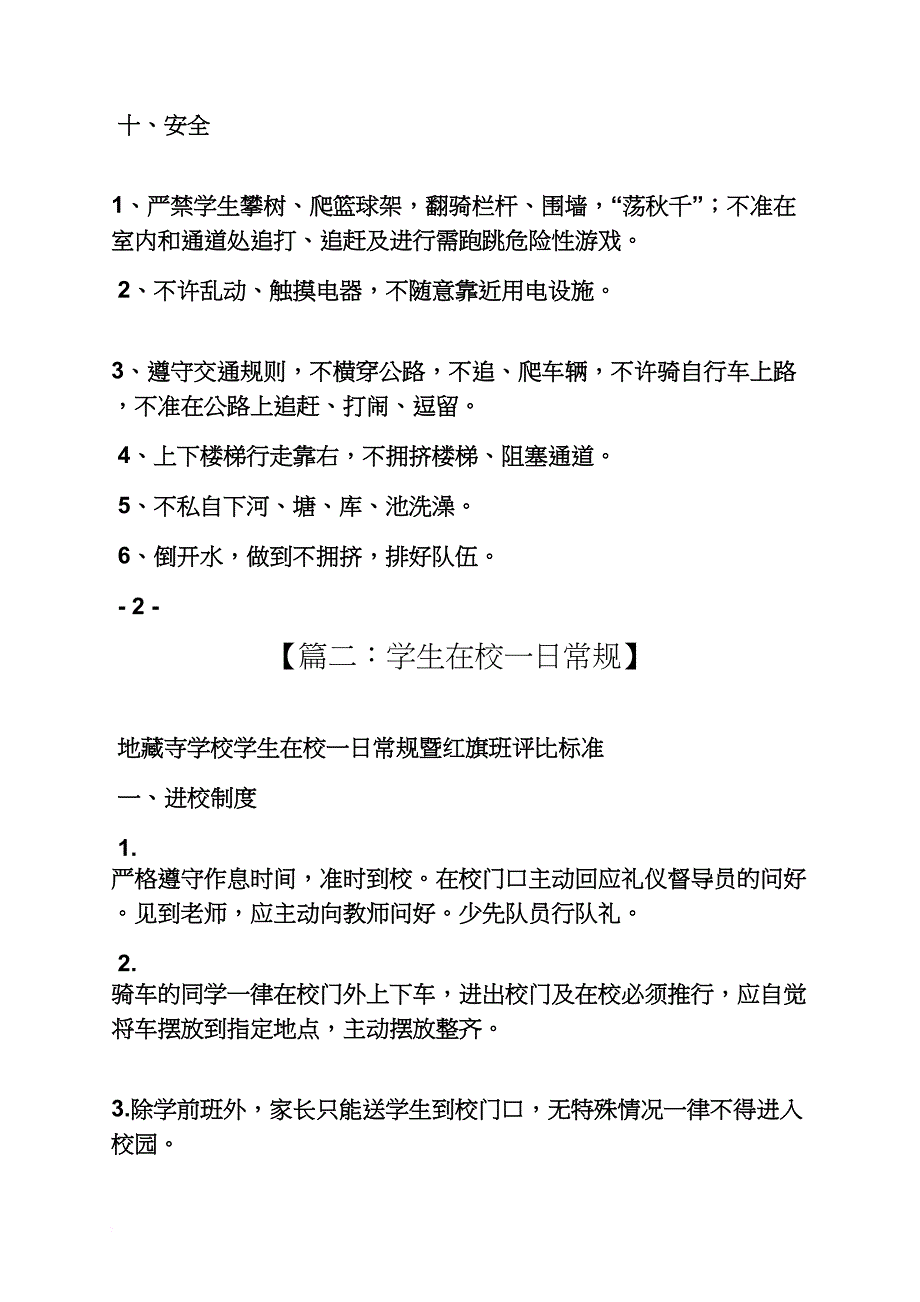 十、安全

1、严禁学生攀树、爬篮球架，翻骑栏杆、围墙，“荡秋千”；不准在室内和通道处追打、追赶及进行需跑跳危险性游戏。

2、不许乱动、触摸电器，不随意靠近用电设施。

3、遵守交通规则，不横穿公路，不追、爬车辆，不许骑自行车上路，不准在公路上追赶、打闹、逗留。

4、上下楼梯行走靠右，不拥挤楼梯、阻塞通道。

5、不私自下河、塘、库、池洗澡。

6、倒开水，做到不拥挤，排好队伍。

- 2 -

【篇二：学生在校一日常规】

地藏寺学校学生在校一日常规暨红旗班评比标准

一、进校制度

1.
严格遵守作息时间，准时到校。在校门口主动回应礼仪督导员的问好。见到老师，应主动向教师问好。少先队员行队礼。

2.
骑车的同学一律在校门外上下车，进出校门及在校必须推行，应自觉将车摆放到指定地点，主动摆放整齐。

3.除学前班外，家长只能送学生到校门口，无特殊情况一律不得进入校园。